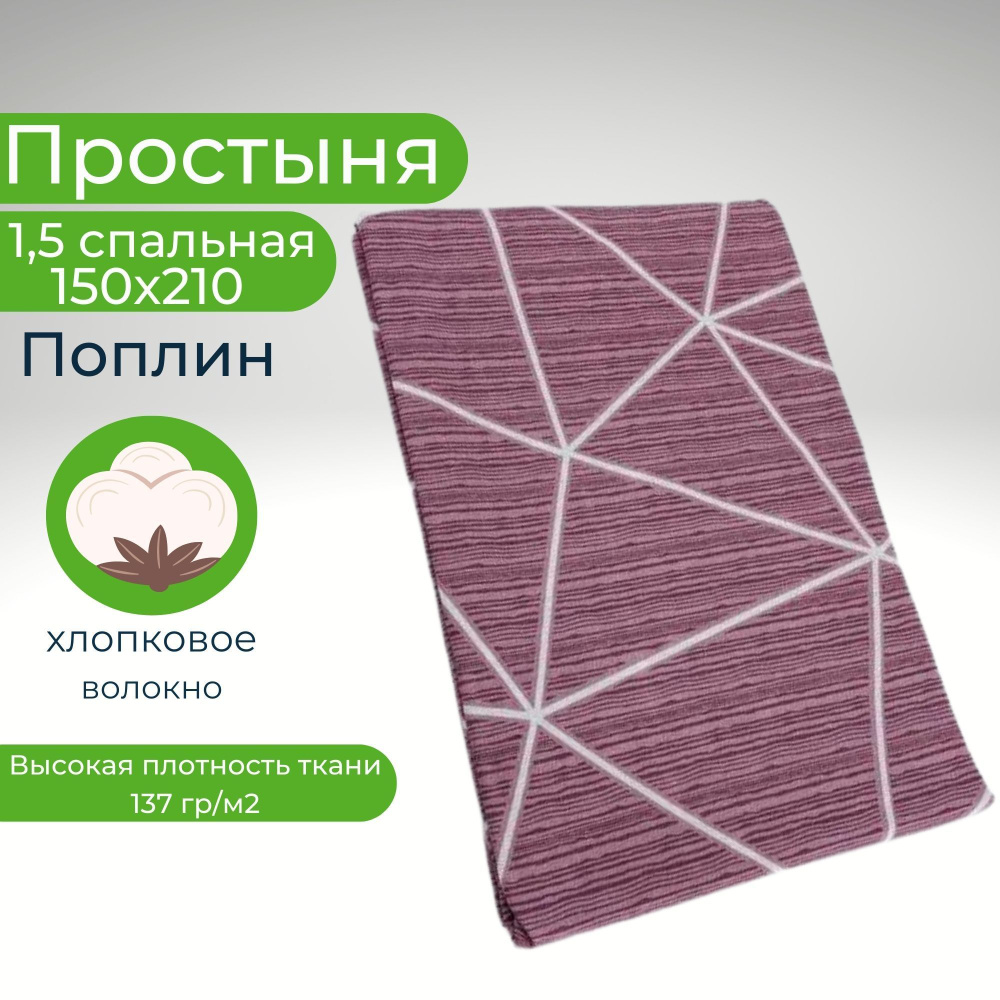 Простыня

1,5 спальная
150х210

Поплин

хлопковое
волокно

Высокая плотность ткани
137 гр/м2